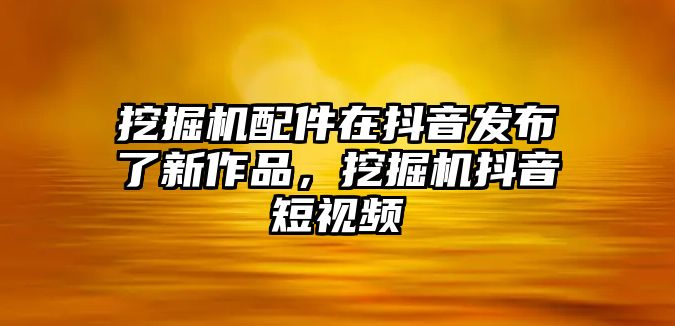 挖掘机配件在抖音发布了新作品，挖掘机抖音短视频